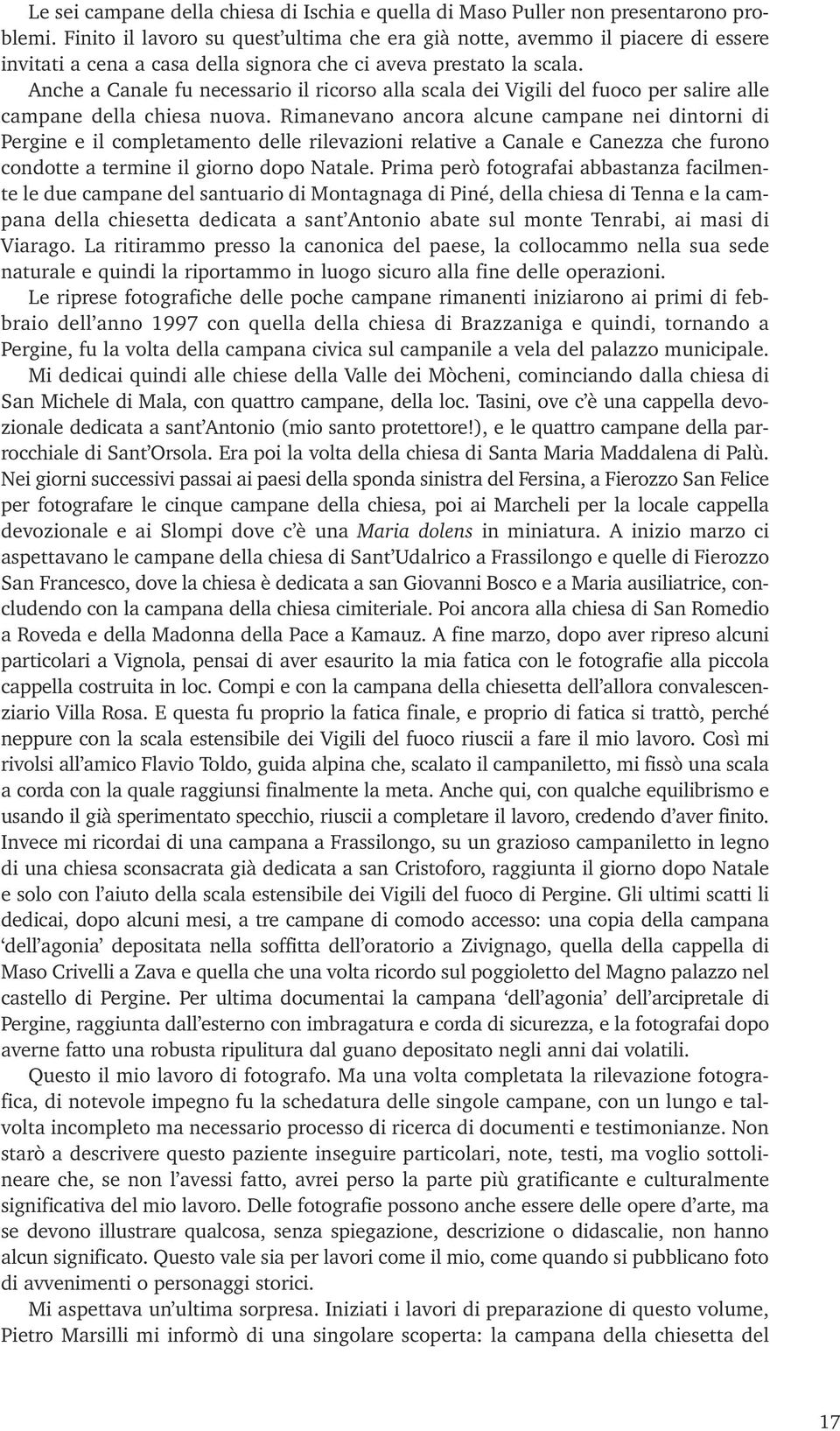 Le sei campane della chiesa di Ischia e quella di Maso Puller non presentarono problemi. Finito il lavoro su quest'ultima che era già notte, avemmo il piacere di essere invitati a cena a casa della signora che ci aveva prestato la scala.
Anche a Canale fu necessario il ricorso alla scala dei Vigili del fuoco per salire alle campane della chiesa nuova. Rimanevano ancora alcune campane nei dintorni di Pergine e il completamento delle rilevazioni relative a Canale e Canezza che furono condotte a termine il giorno dopo Natale. Prima però fotografai abbastanza facilmente le due campane del santuario di Montagnaga di Piné, della chiesa di Tenna e la campana della chiesetta dedicata a sant'Antonio abate sul monte Tenrabi, ai masi di Viarago. La ritirammo presso la canonica del paese, la collocammo nella sua sede naturale e quindi la riportammo in luogo sicuro alla fine delle operazioni.

Le riprese fotografiche delle poche campane rimanenti iniziarono ai primi di febbraio dell'anno 1997 con quella della chiesa di Brazzaniga e quindi, tornando a Pergine, fu la volta della campana civica sul campanile a vela del palazzo municipale.

Mi dedicai quindi alle chiese della Valle dei Mòcheni, cominciando dalla chiesa di San Michele di Mala, con quattro campane, della loc. Tasini, ove c'è una cappella devozionale dedicata a sant'Antonio (mio santo protettore!), e le quattro campane della parrocchiale di Sant'Orsola. Era poi la volta della chiesa di Santa Maria Maddalena di Palù. Nei giorni successivi passai ai paesi della sponda sinistra del Fersina, a Fierozzo San Felice per fotografare le cinque campane della chiesa, poi ai Marcheli per la locale cappella devozionale e ai Slompi dove c'è una Maria dolens in miniatura. A inizio marzo ci aspettavano le campane della chiesa di Sant'Udalrico a Frassilongo e quelle di Fierozzo San Francesco, dove la chiesa è dedicata a san Giovanni Bosco e a Maria ausiliatrice, concludendo con la campana della chiesa cimiteriale. Poi ancora alla chiesa di San Romedio a Roveda e della Madonna della Pace a Kamauz. A fine marzo, dopo aver ripreso alcuni particolari a Vignola, pensai di aver esaurito la mia fatica con le fotografie alla piccola cappella costruita in loc. Compi e con la campana della chiesetta dell'allora convalescenziario Villa Rosa. E questa fu proprio la fatica finale, e proprio di fatica si trattò, perché neppure con la scala estensibile dei Vigili del fuoco riuscii a fare il mio lavoro. Così mi rivolsi all'amico Flavio Toldo, guida alpina che, scalato il campaniletto, mi fissò una scala a corda con la quale raggiunsi finalmente la meta. Anche qui, con qualche equilibrismo e usando il già sperimentato specchio, riuscii a completare il lavoro, credendo d'aver finito. Invece mi ricordai di una campana a Frassilongo, su un grazioso campaniletto in legno di una chiesa sconsacrata già dedicata a san Cristoforo, raggiunta il giorno dopo Natale e solo con l'aiuto della scala estensibile dei Vigili del fuoco di Pergine. Gli ultimi scatti li dedicai, dopo alcuni mesi, a tre campane di comodo accesso: una copia della campana 'dell'agonia' depositata nella soffitta dell'oratorio a Zivignago, quella della cappella di Maso Crivelli a Zava e quella che una volta ricordo sul poggioletto del Magno palazzo nel castello di Pergine. Per ultima documentai la campana 'dell'agonia' dell'arcipretale di Pergine, raggiunta dall'esterno con imbragatura e corda di sicurezza, e la fotografai dopo averne fatto una robusta ripulitura dal guano depositato negli anni dai volatili.

Questo il mio lavoro di fotografo. Ma una volta completata la rilevazione fotografica, di notevole impegno fu la schedatura delle singole campane, con un lungo e talvolta incompleto ma necessario processo di ricerca di documenti e testimonianze. Non starò a descrivere questo paziente inseguire particolari, note, testi, ma voglio sottolineare che, se non l'avessi fatto, avrei perso la parte più gratificante e culturalmente significativa del mio lavoro. Delle fotografie possono anche essere delle opere d'arte, ma se devono illustrare qualcosa, senza spiegazione, descrizione o didascalie, non hanno alcun significato. Questo vale sia per lavori come il mio, come quando si pubblicano foto di avvenimenti o personaggi storici.

Mi aspettava un'ultima sorpresa. Iniziati i lavori di preparazione di questo volume, Pietro Marsilli mi informò di una singolare scoperta: la campana della chiesetta del

17